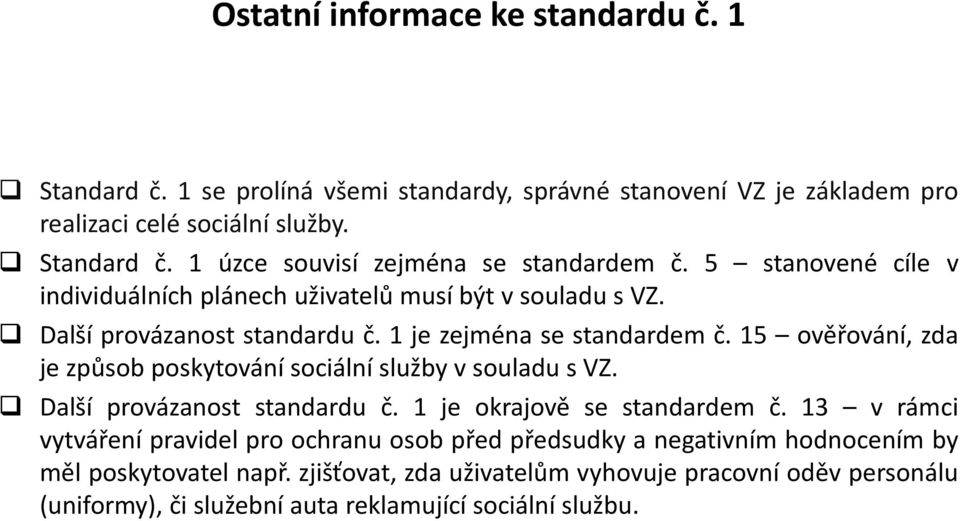 Ostatní informace ke standardu č. 1

❑ Standard č. 1 se prolíná všemi standardy, správné stanovení VZ je základem pro realizaci celé sociální služby.

❑ Standard č. 1 úzce souvisí zejména se standardem č. 5 – stanovené cíle v individuálních plánech uživatelů musí být v souladu s VZ.

❑ Další provázanost standardu č. 1 je zejména se standardem č. 15 – ověřování, zda je způsob poskytování sociální služby v souladu s VZ.

❑ Další provázanost standardu č. 1 je okrajově se standardem č. 13 – v rámci vytváření pravidel pro ochranu osob před předsudky a negativním hodnocením by měl poskytovatel např. zjišťovat, zda uživatelům vyhovuje pracovní oděv personálu (uniformy), či služební auta reklamující sociální službu.